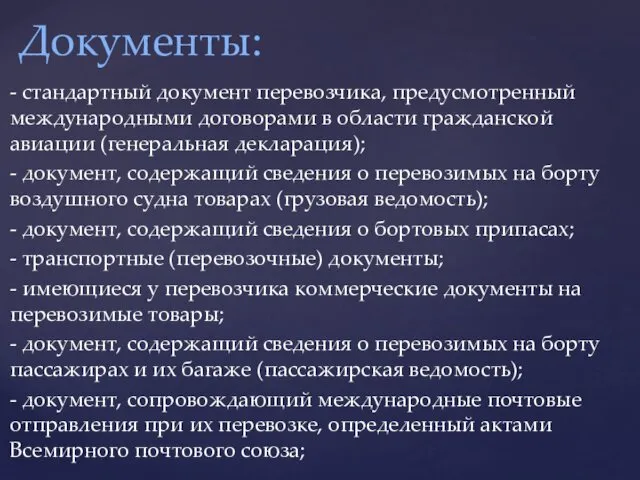 Документы:

- стандартный документ перевозчика, предусмотренный международными договорами в области гражданской авиации (генеральная декларация);

- документ, содержащий сведения о перевозимых на борту воздушного судна товарах (грузовая ведомость);

- документ, содержащий сведения о бортовых припасах;

- транспортные (перевозочные) документы;

- имеющиеся у перевозчика коммерческие документы на перевозимые товары;

- документ, содержащий сведения о перевозимых на борту пассажирах и их багаже (пассажирская ведомость);

- документ, сопровождающий международные почтовые отправления при их перевозке, определенный актами Всемирного почтового союза;